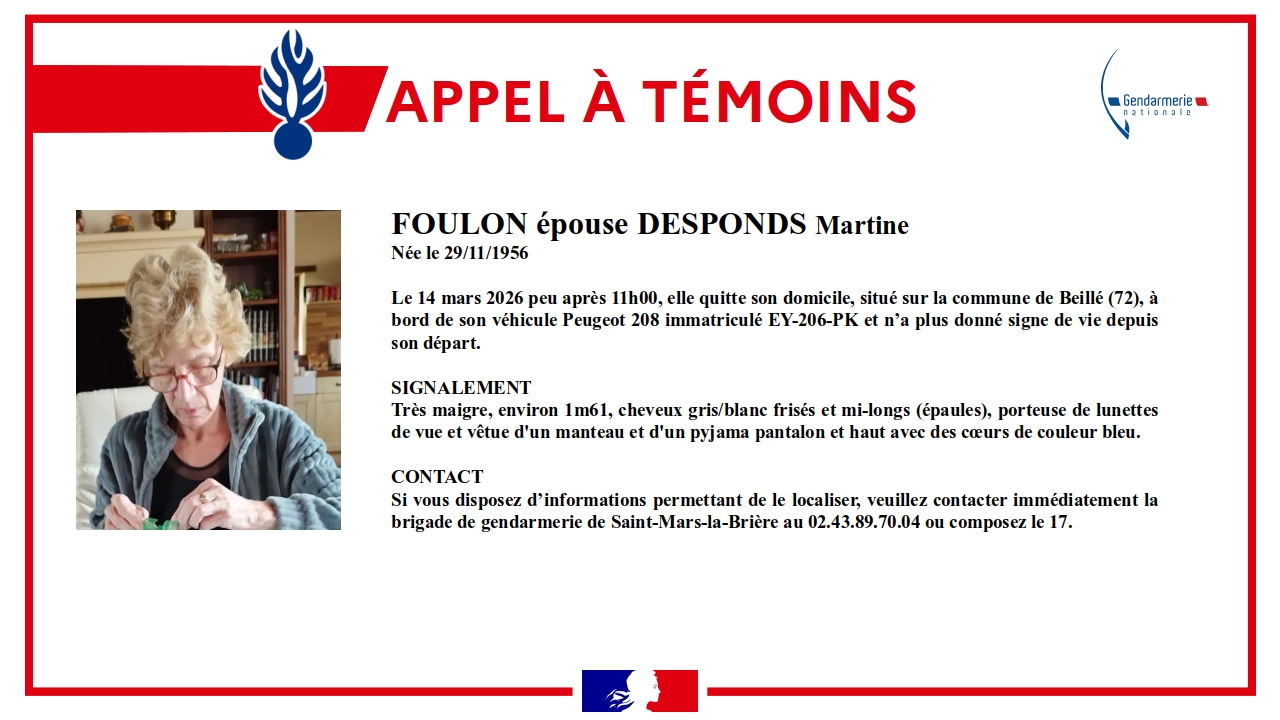 APPEL À TÉMOINS

Gendarmerie nationale

FOULON épouse DESPONDS Martine
Née le 29/11/1956

Le 14 mars 2026 peu après 11h00, elle quitte son domicile, situé sur la commune de Beillé (72), à bord de son véhicule Peugeot 208 immatriculé EY-206-PK et n'a plus donné signe de vie depuis son départ.

SIGNALEMENT
Très maigre, environ 1m61, cheveux gris/blanc frisés et mi-longs (épaules), porteuse de lunettes de vue et vêtue d'un manteau et d'un pyjama pantalon et haut avec des cœurs de couleur bleu.

CONTACT
Si vous disposez d'informations permettant de le localiser, veuillez contacter immédiatement la brigade de gendarmerie de Saint-Mars-la-Brière au 02.43.89.70.04 ou composez le 17.